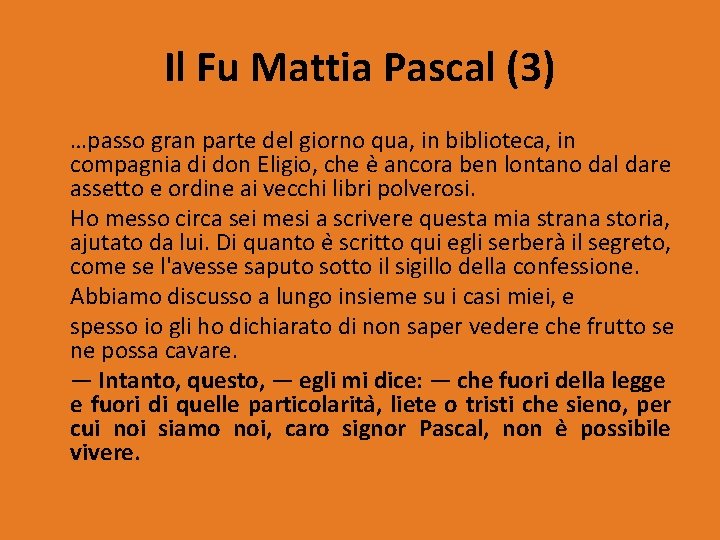 Il Fu Mattia Pascal (3)

…passo gran parte del giorno qua, in biblioteca, in compagnia di don Eligio, che è ancora ben lontano dal dare assetto e ordine ai vecchi libri polverosi.

Ho messo circa sei mesi a scrivere questa mia strana storia, ajutato da lui. Di quanto è scritto qui egli serberà il segreto, come se l'avesse saputo sotto il sigillo della confessione.

Abbiamo discusso a lungo insieme su i casi miei, e

spesso io gli ho dichiarato di non saper vedere che frutto se ne possa cavare.

— Intanto, questo, — egli mi dice: — che fuori della legge e fuori di quelle particolarità, liete o tristi che sieno, per cui noi siamo noi, caro signor Pascal, non è possibile vivere.